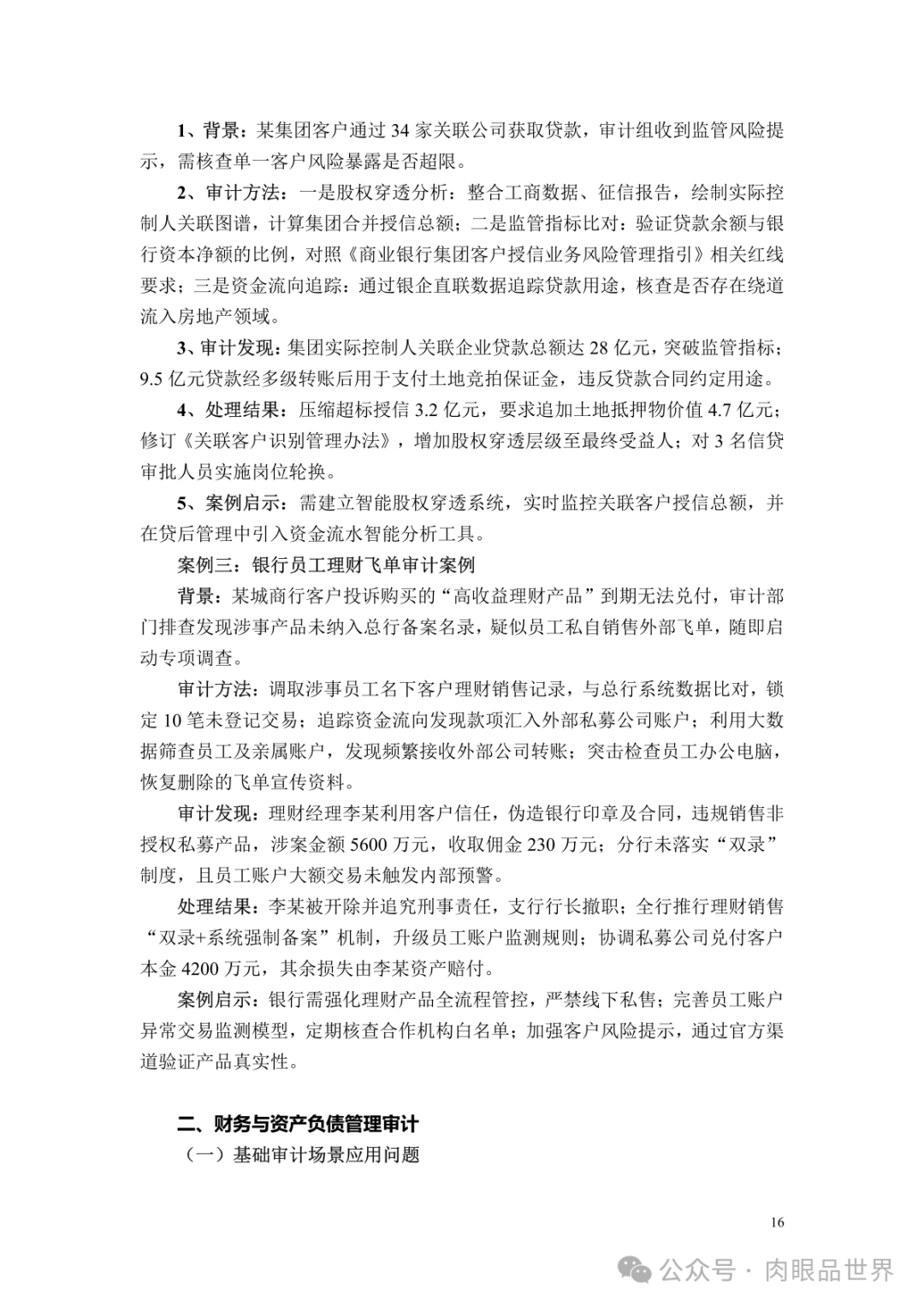 1、背景：某集团客户通过 34 家关联公司获取贷款，审计组收到监管风险提示，需核查单一客户风险暴露是否超限。

2、审计方法：一是股权穿透分析：整合工商数据、征信报告，绘制实际控制人关联图谱，计算集团合并授信总额；二是监管指标比对：验证贷款余额与银行资本净额的比例，对照《商业银行集团客户授信业务风险管理指引》相关红线要求；三是资金流向追踪：通过银企直联数据追踪贷款用途，核查是否存在绕道流入房地产领域。

3、审计发现：集团实际控制人关联企业贷款总额达 28 亿元，突破监管指标；9.5 亿元贷款经多级转账后用于支付土地竞拍保证金，违反贷款合同约定用途。

4、处理结果：压缩超标授信 3.2 亿元，要求追加土地抵押物价值 4.7 亿元；修订《关联客户识别管理办法》，增加股权穿透层级至最终受益人；对 3 名信贷审批人员实施岗位轮换。

5、案例启示：需建立智能股权穿透系统，实时监控关联客户授信总额，并在贷后管理中引入资金流水智能分析工具。

案例三：银行员工理财飞单审计案例

背景：某城商行客户投诉购买的“高收益理财产品”到期无法兑付，审计部门排查发现涉事产品未纳入总行备案名录，疑似员工私自销售外部飞单，随即启动专项调查。

审计方法：调取涉事员工名下客户理财销售记录，与总行系统数据比对，锁定 10 笔未登记交易；追踪资金流向发现款项汇入外部私募公司账户；利用大数据筛查员工及亲属账户，发现频繁接收外部公司转账；突击检查员工办公电脑，恢复删除的飞单宣传资料。

审计发现：理财经理李某利用客户信任，伪造银行印章及合同，违规销售非授权私募产品，涉案金额 5600 万元，收取佣金 230 万元；分行未落实“双录”制度，且员工账户大额交易未触发内部预警。

处理结果：李某被开除并追究刑事责任，支行行长撤职；全行推行理财销售“双录+系统强制备案”机制，升级员工账户监测规则；协调私募公司兑付客户本金 4200 万元，其余损失由李某资产赔付。

案例启示：银行需强化理财产品全流程管控，严禁线下私售；完善员工账户异常交易监测模型，定期核查合作机构白名单；加强客户风险提示，通过官方渠道验证产品真实性。

二、财务与资产负债管理审计

（一）基础审计场景应用问题

16

公众号 · 肉眼品世界